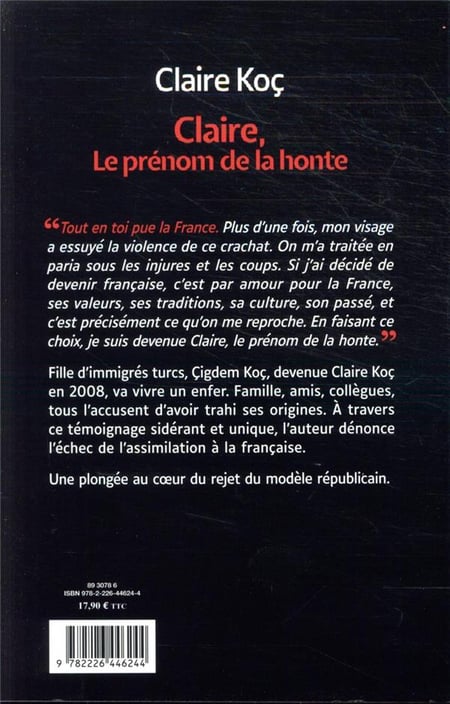 Claire Koç

Claire,
Le prénom de la honte

“Tout en toi pue la France. Plus d'une fois, mon visage a essuyé la violence de ce crachat. On m'a traitée en paria sous les injures et les coups. Si j'ai décidé de devenir française, c'est par amour pour la France, ses valeurs, ses traditions, sa culture, son passé, et c'est précisément ce qu'on me reproche. En faisant ce choix, je suis devenue Claire, le prénom de la honte.”

Fille d'immigrés turcs, Çigdem Koç, devenue Claire Koç en 2008, va vivre un enfer. Famille, amis, collègues, tous l'accusent d'avoir trahi ses origines. À travers ce témoignage sidérant et unique, l'auteur dénonce l'échec de l'assimilation à la française.

Une plongée au cœur du rejet du modèle républicain.

89 3078 6
ISBN 978-2-226-44624-4
17,90 € TTC

9 782226 446244